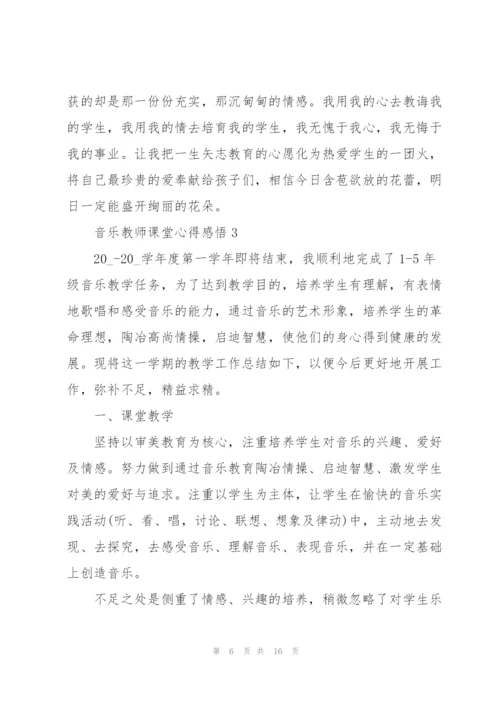 获的却是那一份份充实，那沉甸甸的情感。我用我的心去教诲我的学生，我用我的情去培育我的学生，我无愧于我心，我无悔于我的事业。让我把一生矢志教育的心愿化为热爱学生的一团火，将自己最珍贵的爱奉献给孩子们，相信今日含苞欲放的花蕾，明日一定能盛开绚丽的花朵。

音乐教师课堂心得感悟 3

20_-20_学年度第一学年即将结束，我顺利地完成了 1-5 年级音乐教学任务，为了达到教学目的，培养学生有理解，有表情地歌唱和感受音乐的能力，通过音乐的艺术形象，培养学生的革命理想，陶冶高尚情操，启迪智慧，使他们的身心得到健康的发展。现将这一学期的教学工作总结如下，以便今后更好地开展工作，弥补不足，精益求精。

一、课堂教学

坚持以审美教育为核心，注重培养学生对音乐的兴趣、爱好及情感。努力做到通过音乐教育陶冶情操、启迪智慧、激发学生对美的爱好与追求。注重以学生为主体，让学生在愉快的音乐实践活动(听、看、唱，讨论、联想、想象及律动)中，主动地去发现、去探究，去感受音乐、理解音乐、表现音乐，并在一定基础上创造音乐。

不足之处是侧重了情感、兴趣的培养，稍微忽略了对学生乐

第 6 页 共 16 页